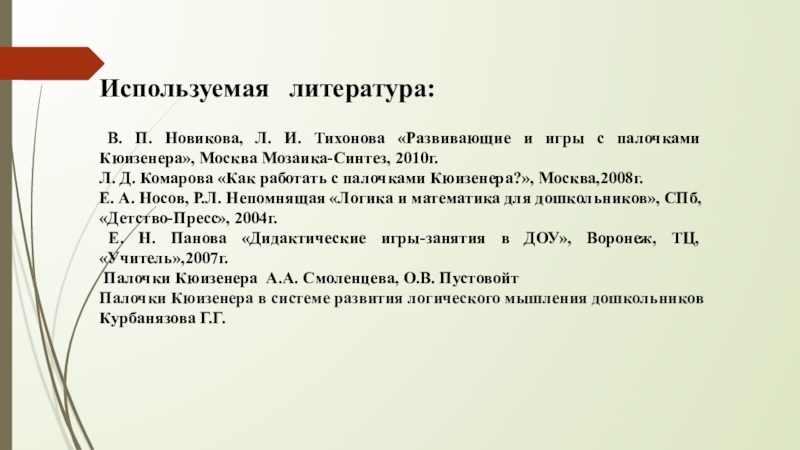 Используемая литература:

В. П. Новикова, Л. И. Тихонова «Развивающие и игры с палочками Кюизенера», Москва Мозаика-Синтез, 2010г.
Л. Д. Комарова «Как работать с палочками Кюизенера?», Москва,2008г.
Е. А. Носов, Р.Л. Непомнящая «Логика и математика для дошкольников», СПб, «Детство-Пресс», 2004г.
Е. Н. Панова «Дидактические игры-занятия в ДОУ», Воронеж, ТЦ, «Учитель»,2007г.
Палочки Кюизенера А.А. Смоленцева, О.В. Пустовойт
Палочки Кюизенера в системе развития логического мышления дошкольников Курбанязова Г.Г.